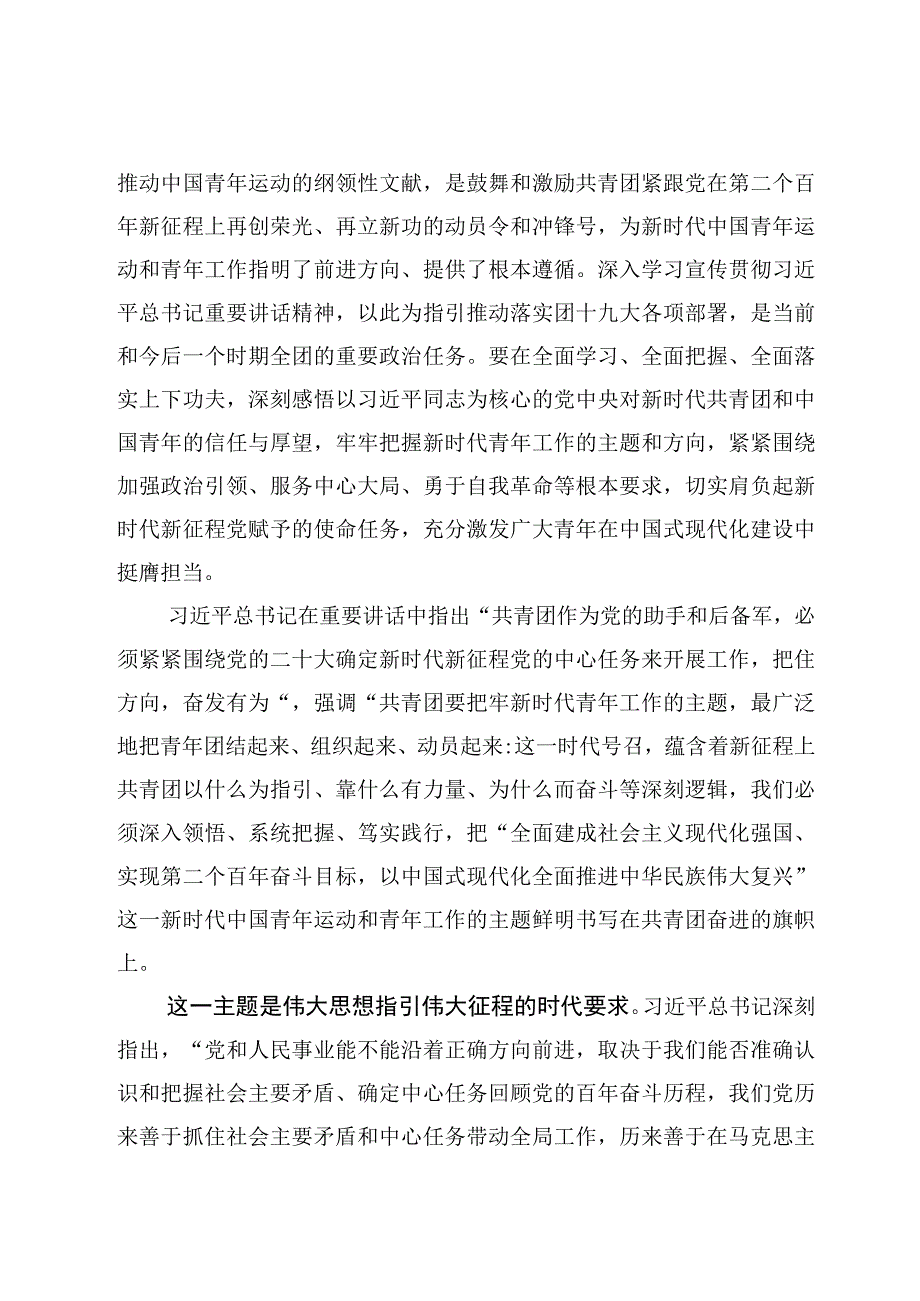 推动中国青年运动的纲领性文献，是鼓舞和激励共青团紧跟党在第二个百年新征程上再创荣光、再立新功的动员令和冲锋号，为新时代中国青年运动和青年工作指明了前进方向、提供了根本遵循。深入学习宣传贯彻习近平总书记重要讲话精神，以此为指引推动落实团十九大各项部署，是当前和今后一个时期全团的重要政治任务。要在全面学习、全面把握、全面落实上下功夫，深刻感悟以习近平同志为核心的党中央对新时代共青团和中国青年的信任与厚望，牢牢把握新时代青年工作的主题和方向，紧紧围绕加强政治引领、服务中心大局、勇于自我革命等根本要求，切实肩负起新时代新征程党赋予的使命任务，充分激发广大青年在中国式现代化建设中挺膺担当。

习近平总书记在重要讲话中指出“共青团作为党的助手和后备军，必须紧紧围绕党的二十大确定新时代新征程党的中心任务来开展工作，把住方向，奋发有为“，强调“共青团要把牢新时代青年工作的主题，最广泛地把青年团结起来、组织起来、动员起来:这一时代号召，蕴含着新征程上共青团以什么为指引、靠什么有力量、为什么而奋斗等深刻逻辑，我们必须深入领悟、系统把握、笃实践行，把“全面建成社会主义现代化强国、实现第二个百年奋斗目标，以中国式现代化全面推进中华民族伟大复兴”这一新时代中国青年运动和青年工作的主题鲜明书写在共青团奋进的旗帜上。

这一主题是伟大思想指引伟大征程的时代要求。习近平总书记深刻指出，“党和人民事业能不能沿着正确方向前进，取决于我们能否准确认识和把握社会主要矛盾、确定中心任务回顾党的百年奋斗历程，我们党历来善于抓住社会主要矛盾和中心任务带动全局工作，历来善于在马克思主